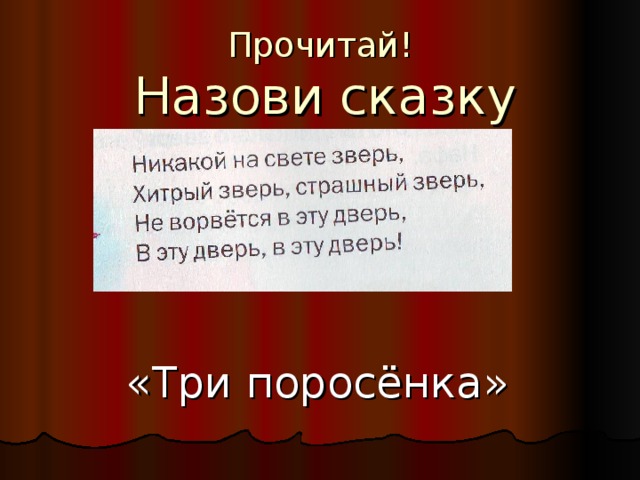 Прочитай!
Назови сказку

Никакой на свете зверь,
Хитрый зверь, страшный зверь,
Не ворвётся в эту дверь,
В эту дверь, в эту дверь!

«Три поросёнка»